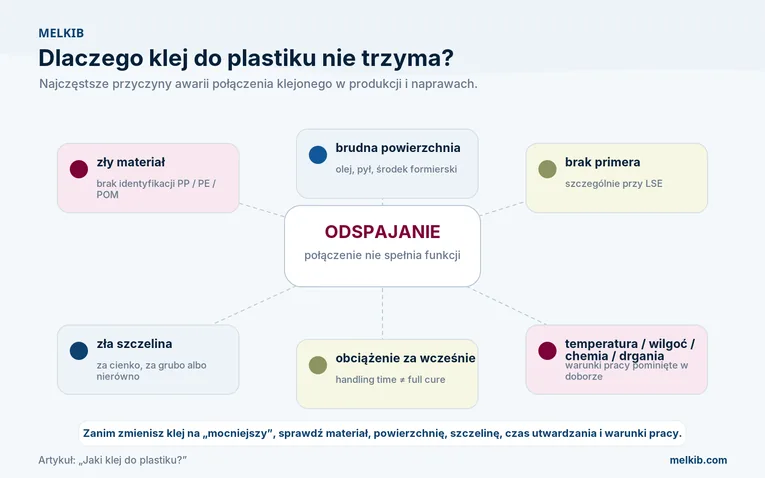 MELKIB

Dlaczego klej do plastiku nie trzyma?

Najczęstsze przyczyny awarii połączenia klejonego w produkcji i naprawach.

zły materiał
brak identyfikacji PP / PE / POM

brudna powierzchnia
olej, pył, środek formierski

brak primera
szczególnie przy LSE

ODSPAJANIE
połączenie nie spełnia funkcji

zła szczelina
za cienko, za grubo albo nierówno

obciążenie za wcześnie
handling time ≠ full cure

temperatura / wilgoć / chemia / drgania
warunki pracy pominięte w doborze

Zanim zmienisz klej na „mocniejszy", sprawdź materiał, powierzchnię, szczelinę, czas utwardzania i warunki pracy.

Artykuł: „Jaki klej do plastiku?"

melkib.com